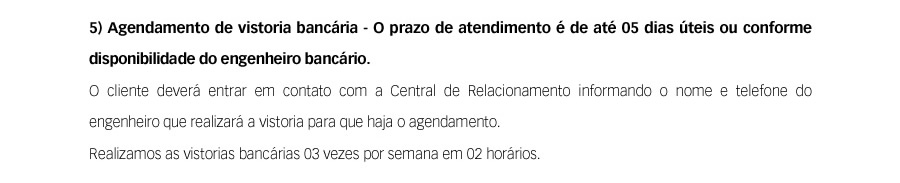 5) Agendamento de vistoria bancária - O prazo de atendimento é de até 05 dias úteis ou conforme disponibilidade do engenheiro bancário.

O cliente deverá entrar em contato com a Central de Relacionamento informando o nome e telefone do engenheiro que realizará a vistoria para que haja o agendamento.

Realizamos as vistorias bancárias 03 vezes por semana em 02 horários.